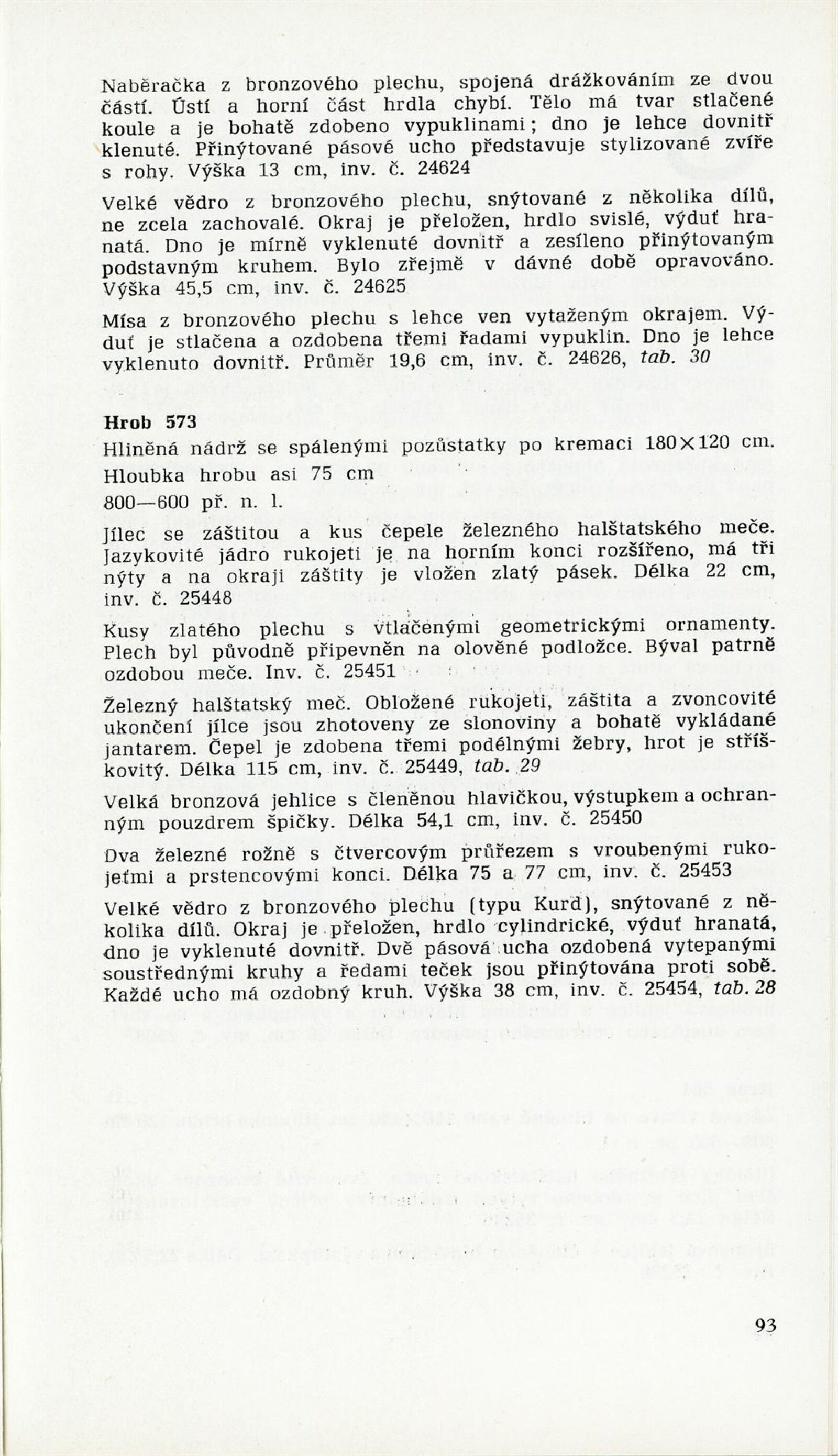 Naběračka z bronzového plechu, spojená drážkováním ze dvou částí. Ústí a horní část hrdla chybí. Tělo má tvar stlačené koule a je bohatě zdobeno vypuklinami; dno je lehce dovnitř klenuté. Přinýtované pásové ucho představuje stylizované zvíře s rohy. Výška 13 cm, inv. č. 24624

Velké vědro z bronzového plechu, snýtované z několika dílů, ne zcela zachovalé. Okraj je přeložen, hrdlo svislé, výduť hranatá. Dno je mírně vyklenuté dovnitř a zesíleno přinýtovaným podstavným kruhem. Bylo zřejmě v dávné době opravováno. Výška 45,5 cm, inv. č. 24625

Mísa z bronzového plechu s lehce ven vytaženým okrajem. Výduť je stlačena a ozdobena třemi řadami vypuklin. Dno je lehce vyklenuto dovnitř. Průměr 19,6 cm, inv. č. 24626, tab. 30

Hrob 573

Hliněná nádrž se spálenými pozůstatky po kremaci 180×120 cm. Hloubka hrobu asi 75 cm

800—600 př. n. l.

Jílec se záštitou a kus čepele železného halštatského meče. Jazykovité jádro rukojeti je na horním konci rozšířeno, má tři nýty a na okraji záštity je vložen zlatý pásek. Délka 22 cm, inv. č. 25448

Kusy zlatého plechu s vtlačenými geometrickými ornamenty. Plech byl původně připevněn na olověné podložce. Býval patrně ozdobou meče. Inv. č. 25451

Železný halštatský meč. Obložené rukojeti, záštita a zvoncovité ukončení jílce jsou zhotoveny ze slonoviny a bohatě vykládané jantarem. Čepel je zdobena třemi podélnými žebry, hrot je stříškovitý. Délka 115 cm, inv. č. 25449, tab. 29

Velká bronzová jehlice s členěnou hlavičkou, výstupkem a ochranným pouzdrem špičky. Délka 54,1 cm, inv. č. 25450

Dva železné rožně s čtvercovým průřezem s vroubenými rukojeťmi a prstencovými konci. Délka 75 a 77 cm, inv. č. 25453

Velké vědro z bronzového plechu (typu Kurd), snýtované z několika dílů. Okraj je přeložen, hrdlo cylindrické, výduť hranatá, dno je vyklenuté dovnitř. Dvě pásová ucha ozdobená vytepanými soustřednými kruhy a ředami teček jsou přinýtována proti sobě. Každé ucho má ozdobný kruh. Výška 38 cm, inv. č. 25454, tab. 28

93